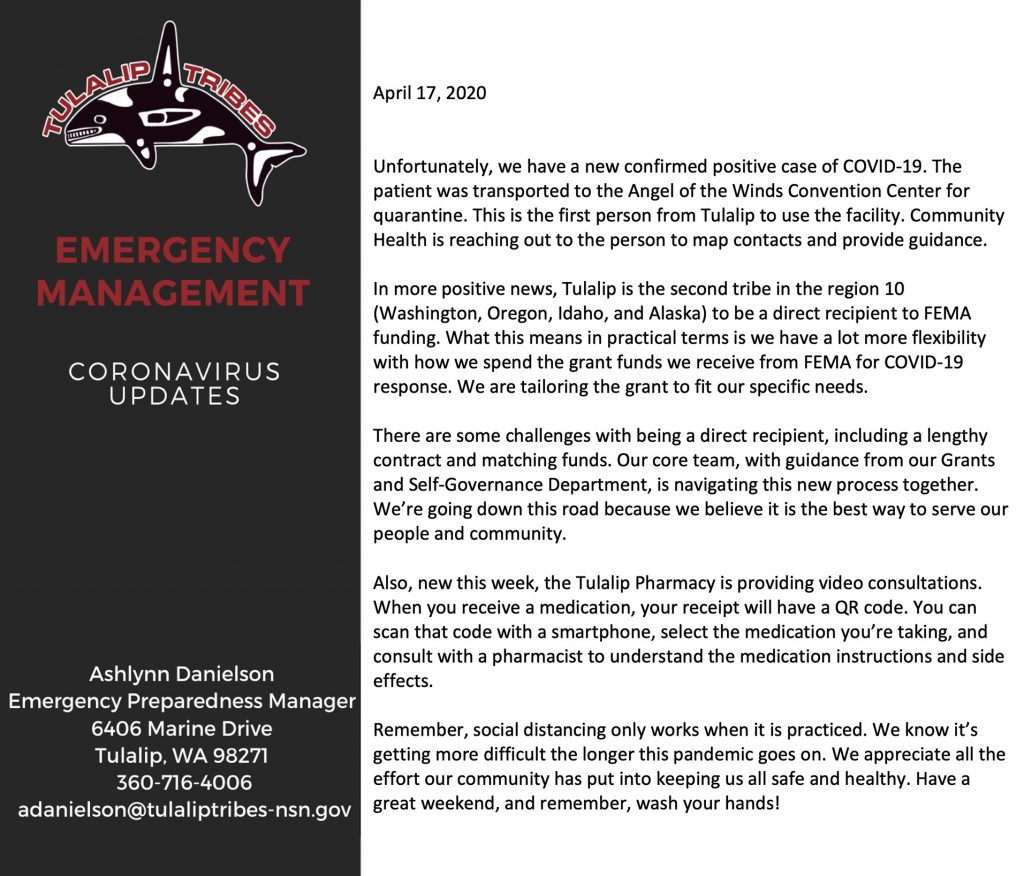 TULALIP TRIBES

EMERGENCY MANAGEMENT

CORONAVIRUS UPDATES

Ashlynn Danielson
Emergency Preparedness Manager
6406 Marine Drive
Tulalip, WA 98271
360-716-4006
adanielson@tulaliptribes-nsn.gov

April 17, 2020

Unfortunately, we have a new confirmed positive case of COVID-19. The patient was transported to the Angel of the Winds Convention Center for quarantine. This is the first person from Tulalip to use the facility. Community Health is reaching out to the person to map contacts and provide guidance.

In more positive news, Tulalip is the second tribe in the region 10 (Washington, Oregon, Idaho, and Alaska) to be a direct recipient to FEMA funding. What this means in practical terms is we have a lot more flexibility with how we spend the grant funds we receive from FEMA for COVID-19 response. We are tailoring the grant to fit our specific needs.

There are some challenges with being a direct recipient, including a lengthy contract and matching funds. Our core team, with guidance from our Grants and Self-Governance Department, is navigating this new process together. We're going down this road because we believe it is the best way to serve our people and community.

Also, new this week, the Tulalip Pharmacy is providing video consultations. When you receive a medication, your receipt will have a QR code. You can scan that code with a smartphone, select the medication you're taking, and consult with a pharmacist to understand the medication instructions and side effects.

Remember, social distancing only works when it is practiced. We know it's getting more difficult the longer this pandemic goes on. We appreciate all the effort our community has put into keeping us all safe and healthy. Have a great weekend, and remember, wash your hands!